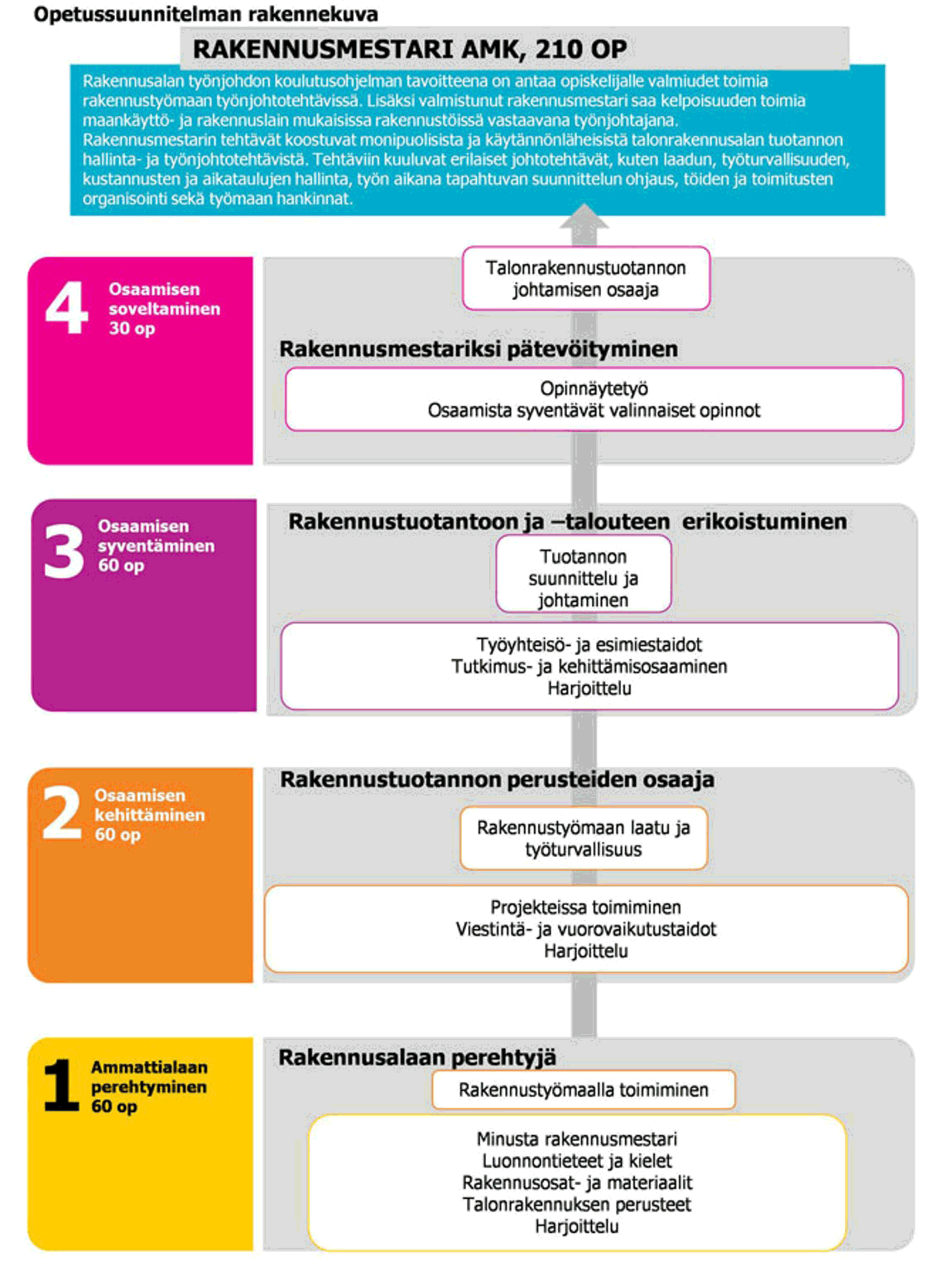 Opetussuunnitelman rakennekuva

RAKENNUSMESTARI AMK, 210 OP

Rakennusalan työnjohdon koulutusohjelman tavoitteena on antaa opiskelijalle valmiudet toimia rakennustyömaan työnjohtotehtävissä. Lisäksi valmistunut rakennusmestari saa kelpoisuuden toimia maankäyttö- ja rakennuslain mukaisissa rakennustöissä vastaavana työnjohtajana. Rakennusmestarin tehtävät koostuvat monipuolisista ja käytännönläheisistä talonrakennusalan tuotannon hallinta- ja työnjohtotehtävistä. Tehtäviin kuuluvat erilaiset johtotehtävät, kuten laadun, työturvallisuuden, kustannusten ja aikataulujen hallinta, työn aikana tapahtuvan suunnittelun ohjaus, töiden ja toimitusten organisointi sekä työmaan hankinnat.

4 Osaamisen soveltaminen 30 op

Talonrakennustuotannon johtamisen osaaja

Rakennusmestariksi pätevöityminen

Opinnäytetyö
Osaamista syventävät valinnaiset opinnot

3 Osaamisen syventäminen 60 op

Rakennustuotantoon ja –talouteen erikoistuminen

Tuotannon suunnittelu ja johtaminen

Työyhteisö- ja esimiestaidot
Tutkimus- ja kehittämisosaaminen
Harjoittelu

2 Osaamisen kehittäminen 60 op

Rakennustuotannon perusteiden osaaja

Rakennustyömaan laatu ja työturvallisuus

Projekteissa toimiminen
Viestintä- ja vuorovaikutustaidot
Harjoittelu

1 Ammattialaan perehtyminen 60 op

Rakennusalaan perehtyjä

Rakennustyömaalla toimiminen

Minusta rakennusmestari
Luonnontieteet ja kielet
Rakennusosat- ja materiaalit
Talonrakennuksen perusteet
Harjoittelu